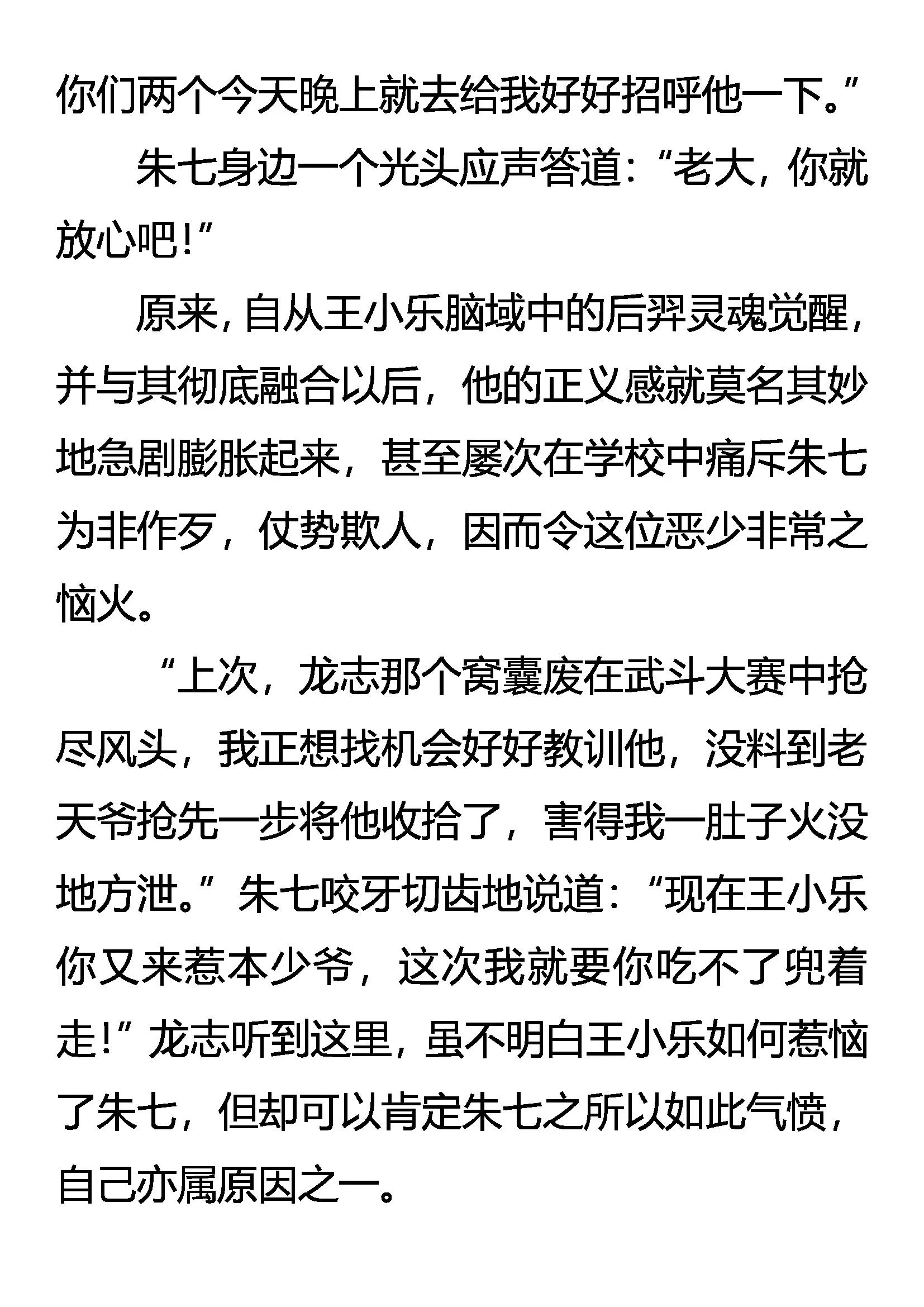 你们两个今天晚上就去给我好好招呼他一下。”

朱七身边一个光头应声答道：“老大，你就放心吧！”

原来，自从王小乐脑域中的后羿灵魂觉醒，并与其彻底融合以后，他的正义感就莫名其妙地急剧膨胀起来，甚至屡次在学校中痛斥朱七为非作歹，仗势欺人，因而令这位恶少非常之恼火。

“上次，龙志那个窝囊废在武斗大赛中抢尽风头，我正想找机会好好教训他，没料到老天爷抢先一步将他收拾了，害得我一肚子火没地方泄。”朱七咬牙切齿地说道：“现在王小乐你又来惹本少爷，这次我就要你吃不了兜着走！”龙志听到这里，虽不明白王小乐如何惹恼了朱七，但却可以肯定朱七之所以如此气愤，自己亦属原因之一。